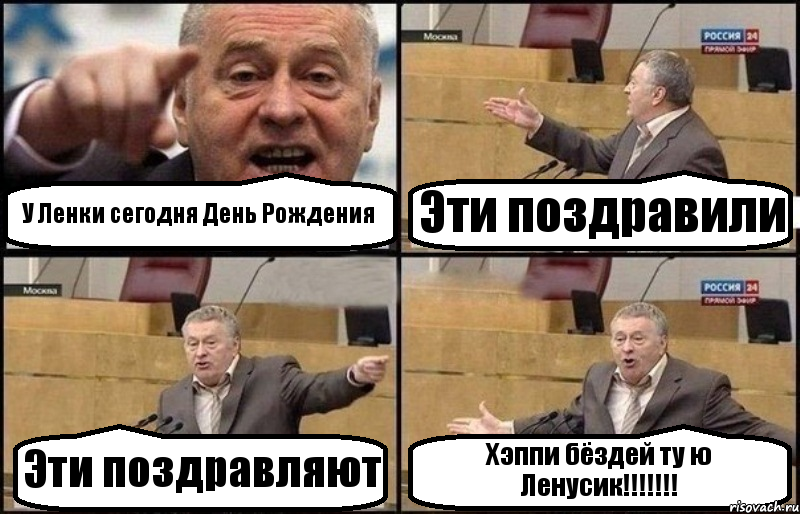 У Ленки сегодня День Рождения

Москва

РОССИЯ 24
ПРЯМОЙ ЭФИР

Эти поздравили

Москва

Эти поздравляют

РОССИЯ 24
ПРЯМОЙ ЭФИР

Хэппи бёздей ту ю Ленусик!!!!!!!

risovach.ru